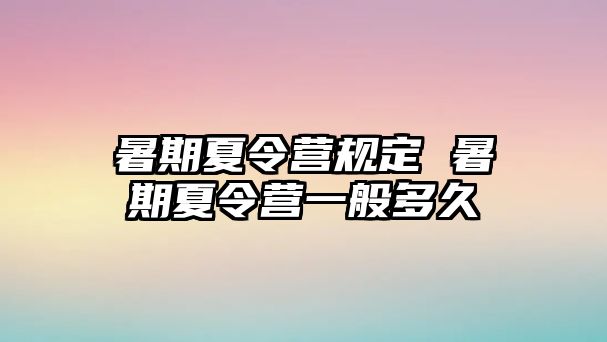 暑期夏令营规定 暑期夏令营一般多久